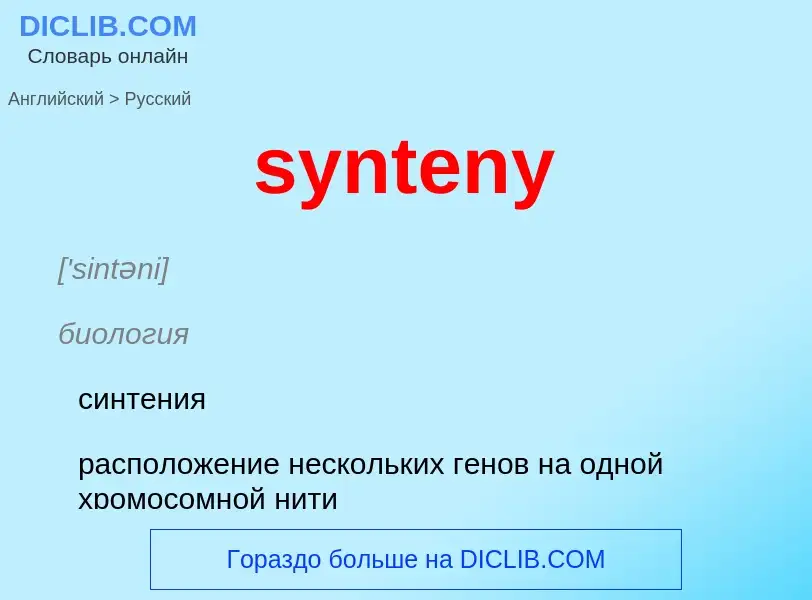 DICLIB.COM
Словарь онлайн

Английский > Русский

synteny

['sintəni]

биология

синтения

расположение нескольких генов на одной хромосомной нити

Гораздо больше на DICLIB.COM